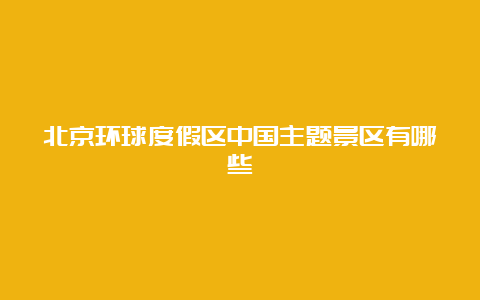 北京环球度假区中国主题景区有哪些